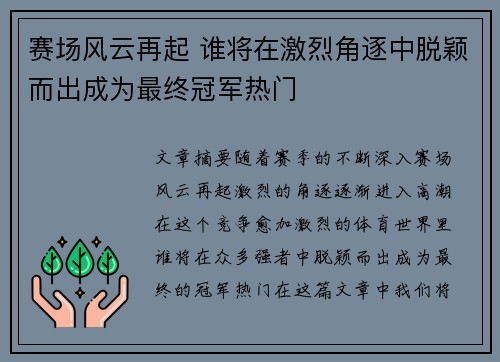 赛场风云再起 谁将在激烈角逐中脱颖而出成为最终冠军热门

文章摘要随着赛季的不断深入赛场风云再起激烈的角逐逐渐进入高潮在这个竞争愈加激烈的体育世界里谁将在众多强者中脱颖而出成为最终的冠军热门在这篇文章中我们将